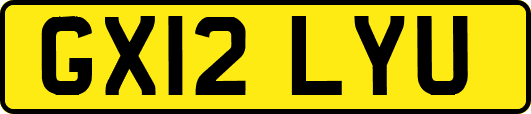 GX12 LYU